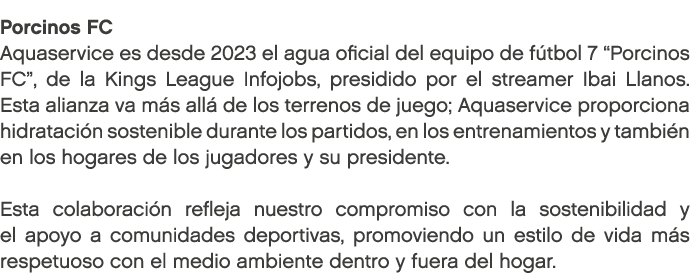 Porcinos FC
Aquaservice es desde 2023 el agua oficial del equipo de fútbol 7 “Porcinos FC”, de la Kings League Infojobs, presidido por el streamer Ibai Llanos. Esta alianza va más allá de los terrenos de juego; Aquaservice proporciona hidratación sostenible durante los partidos, en los entrenamientos y también en los hogares de los jugadores y su presidente.

Esta colaboración refleja nuestro compromiso con la sostenibilidad y el apoyo a comunidades deportivas, promoviendo un estilo de vida más respetuoso con el medio ambiente dentro y fuera del hogar.